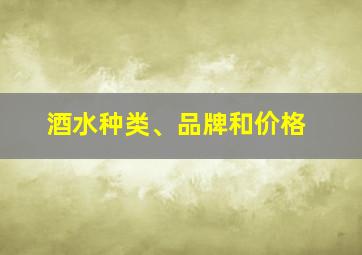 酒水种类、品牌和价格